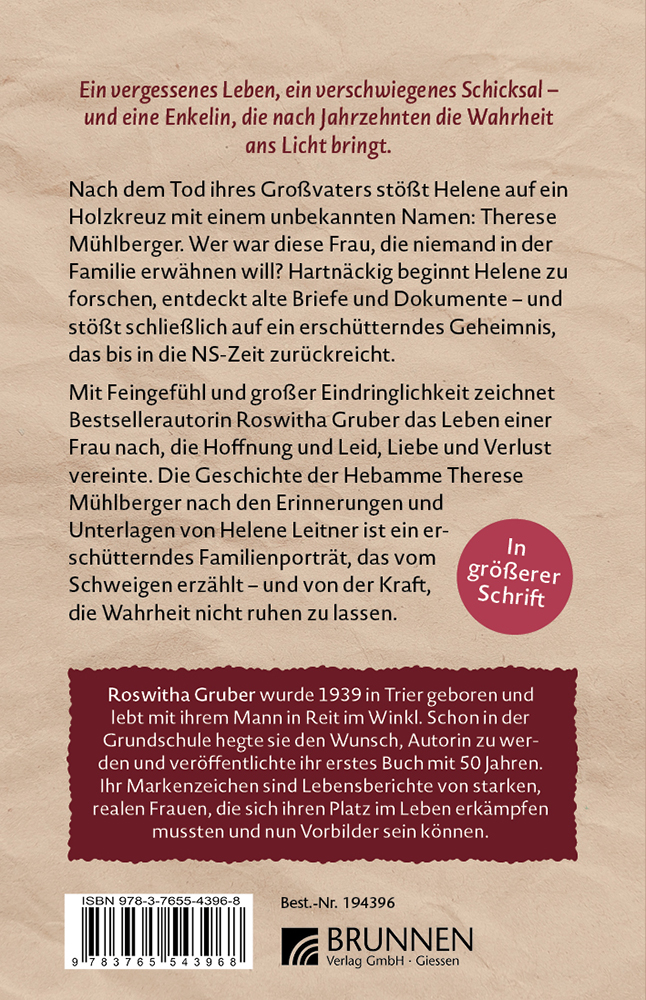 Ein vergessenes Leben, ein verschwiegenes Schicksal – und eine Enkelin, die nach Jahrzehnten die Wahrheit ans Licht bringt.

Nach dem Tod ihres Großvaters stößt Helene auf ein Holzkreuz mit einem unbekannten Namen: Therese Mühlberger. Wer war diese Frau, die niemand in der Familie erwähnen will? Hartnäckig beginnt Helene zu forschen, entdeckt alte Briefe und Dokumente – und stößt schließlich auf ein erschütterndes Geheimnis, das bis in die NS-Zeit zurückreicht.

Mit Feingefühl und großer Eindringlichkeit zeichnet Bestsellerautorin Roswitha Gruber das Leben einer Frau nach, die Hoffnung und Leid, Liebe und Verlust vereinte. Die Geschichte der Hebamme Therese Mühlberger nach den Erinnerungen und Unterlagen von Helene Leitner ist ein erschütterndes Familienporträt, das vom Schweigen erzählt – und von der Kraft, die Wahrheit nicht ruhen zu lassen.

In größerer Schrift

Roswitha Gruber wurde 1939 in Trier geboren und lebt mit ihrem Mann in Reit im Winkl. Schon in der Grundschule hegte sie den Wunsch, Autorin zu werden und veröffentlichte ihr erstes Buch mit 50 Jahren. Ihr Markenzeichen sind Lebensberichte von starken, realen Frauen, die sich ihren Platz im Leben erkämpfen mussten und nun Vorbilder sein können.

ISBN 978-3-7655-4396-8

9 783765 543968

Best.-Nr. 194396

BRUNNEN
Verlag GmbH · Giessen